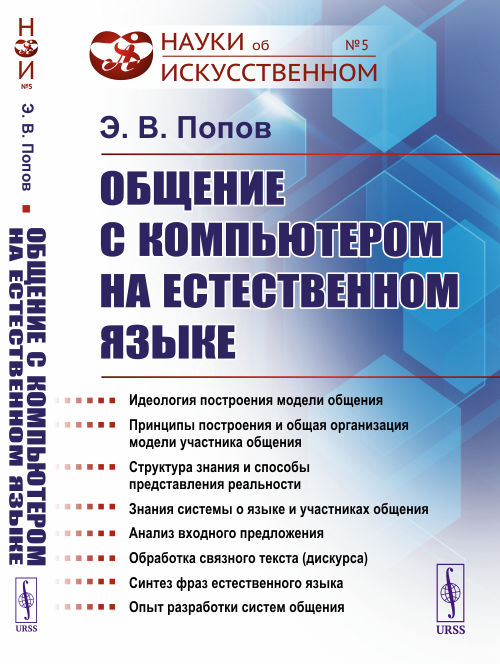 Н
И
№5
Э. В. Попов
ОБЩЕНИЕ С КОМПЬЮТЕРОМ НА ЕСТЕСТВЕННОМ ЯЗЫКЕ
URSS

НАУКИ об ИСКУССТВЕННОМ №5

Э. В. Попов

ОБЩЕНИЕ С КОМПЬЮТЕРОМ НА ЕСТЕСТВЕННОМ ЯЗЫКЕ

Идеология построения модели общения
Принципы построения и общая организация модели участника общения
Структура знания и способы представления реальности
Знания системы о языке и участниках общения
Анализ входного предложения
Обработка связного текста (дискурса)
Синтез фраз естественного языка
Опыт разработки систем общения

URSS